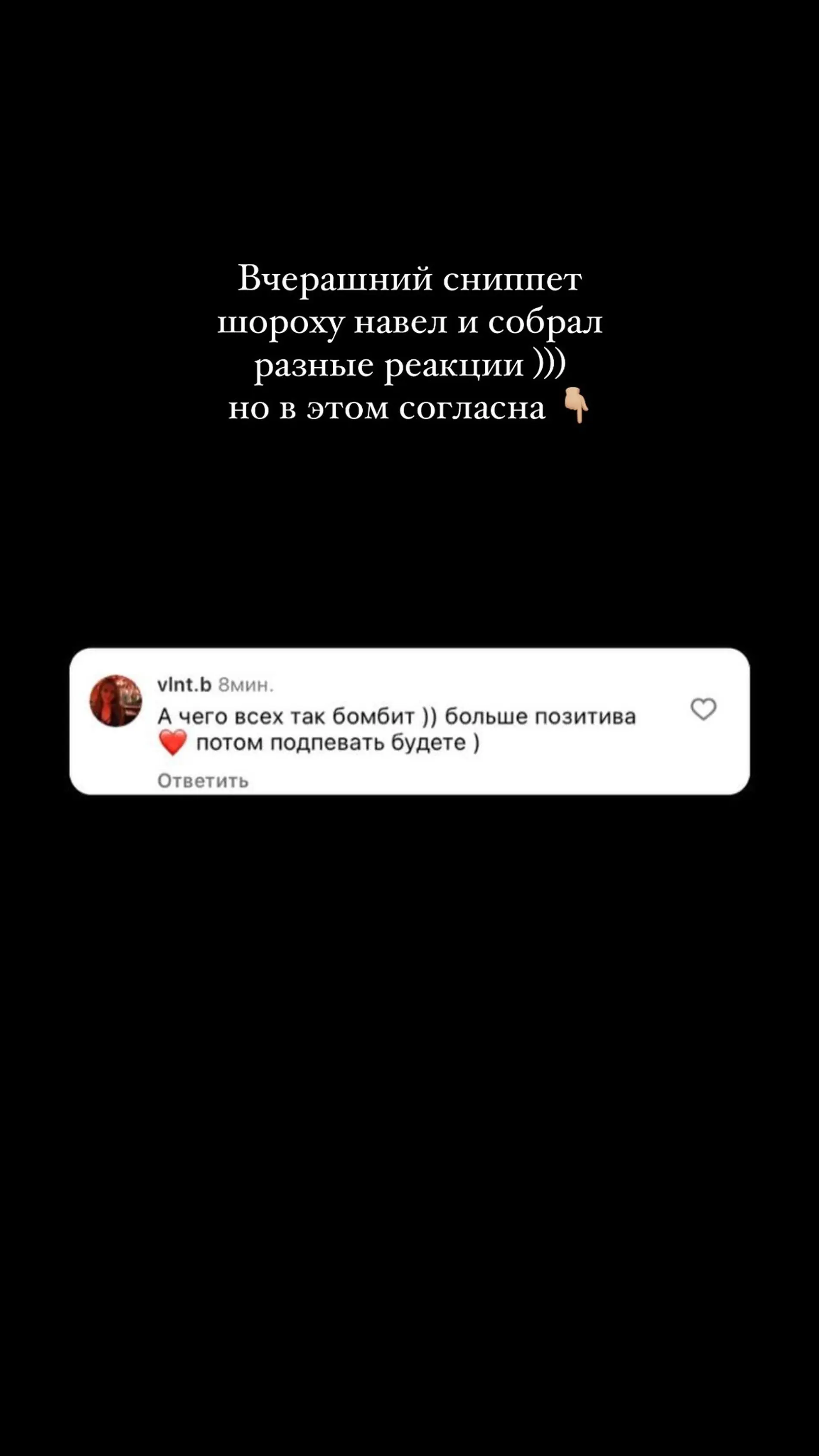 Вчерашний сниппет шороху навел и собрал разные реакции )))
но в этом согласна 👇🏼

vlnt.b 8мин.
А чего всех так бомбит )) больше позитива ❤️ потом подпевать будете )
Ответить